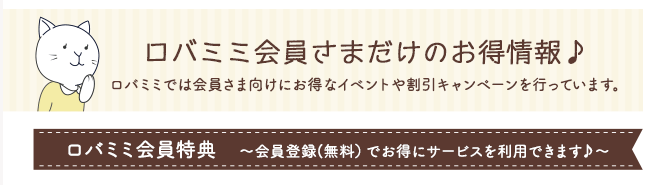 ロバミミ会員さまだけのお得情報♪

ロバミミでは会員さま向けにお得なイベントや割引キャンペーンを行っています。

ロバミミ会員特典　～会員登録(無料)でお得にサービスを利用できます♪～